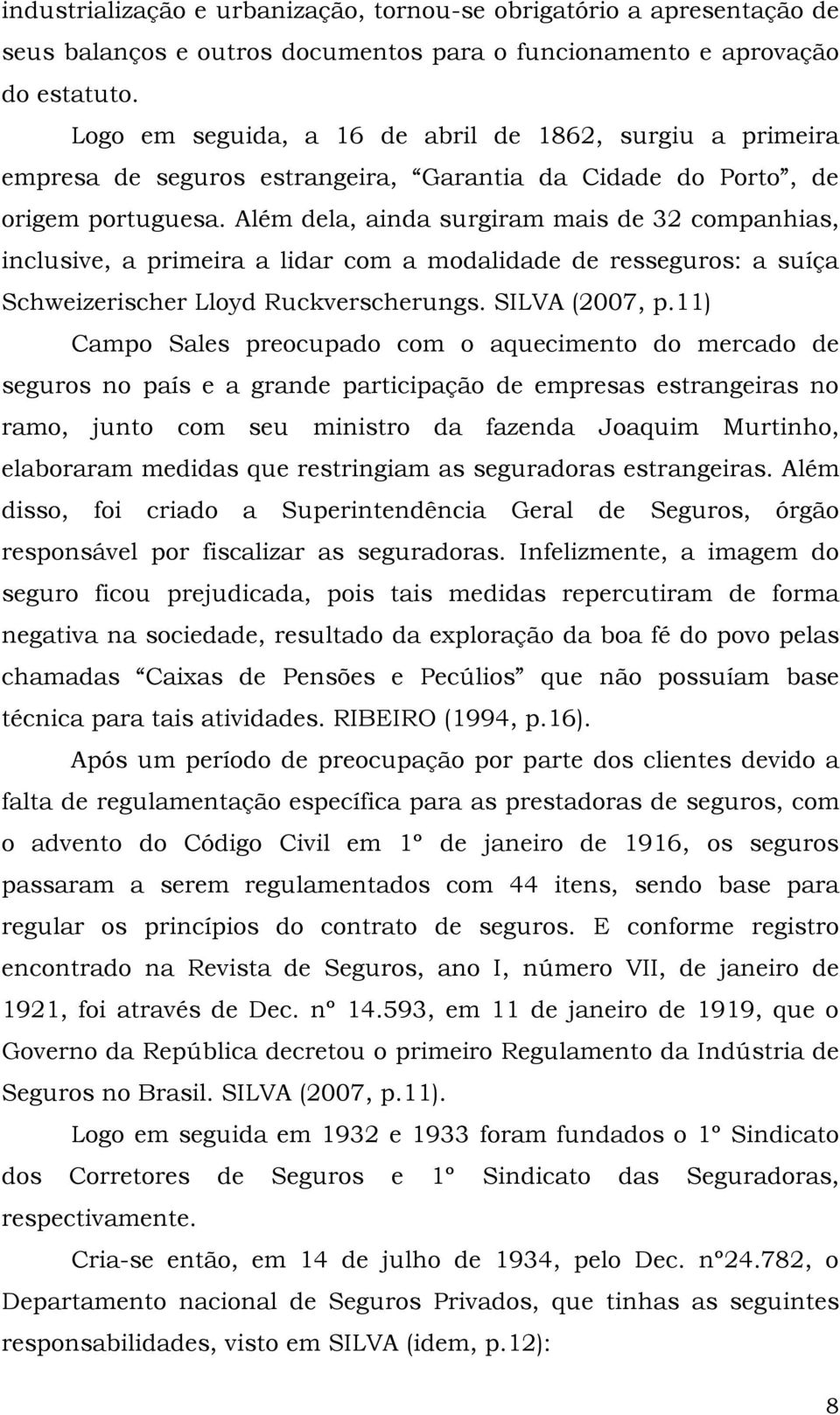 industrialização e urbanização, tornou-se obrigatório a apresentação de seus balanços e outros documentos para o funcionamento e aprovação do estatuto.

Logo em seguida, a 16 de abril de 1862, surgiu a primeira empresa de seguros estrangeira, “Garantia da Cidade do Porto”, de origem portuguesa. Além dela, ainda surgiram mais de 32 companhias, inclusive, a primeira a lidar com a modalidade de resseguros: a suíça Schweizerischer Lloyd Ruckverscherungs. SILVA (2007, p.11)

Campo Sales preocupado com o aquecimento do mercado de seguros no país e a grande participação de empresas estrangeiras no ramo, junto com seu ministro da fazenda Joaquim Murtinho, elaboraram medidas que restringiam as seguradoras estrangeiras. Além disso, foi criado a Superintendência Geral de Seguros, órgão responsável por fiscalizar as seguradoras. Infelizmente, a imagem do seguro ficou prejudicada, pois tais medidas repercutiram de forma negativa na sociedade, resultado da exploração da boa fé do povo pelas chamadas “Caixas de Pensões e Pecúlios” que não possuíam base técnica para tais atividades. RIBEIRO (1994, p.16).

Após um período de preocupação por parte dos clientes devido a falta de regulamentação específica para as prestadoras de seguros, com o advento do Código Civil em 1º de janeiro de 1916, os seguros passaram a serem regulamentados com 44 itens, sendo base para regular os princípios do contrato de seguros. E conforme registro encontrado na Revista de Seguros, ano I, número VII, de janeiro de 1921, foi através de Dec. nº 14.593, em 11 de janeiro de 1919, que o Governo da República decretou o primeiro Regulamento da Indústria de Seguros no Brasil. SILVA (2007, p.11).

Logo em seguida em 1932 e 1933 foram fundados o 1º Sindicato dos Corretores de Seguros e 1º Sindicato das Seguradoras, respectivamente.

Cria-se então, em 14 de julho de 1934, pelo Dec. nº24.782, o Departamento nacional de Seguros Privados, que tinhas as seguintes responsabilidades, visto em SILVA (idem, p.12):

8